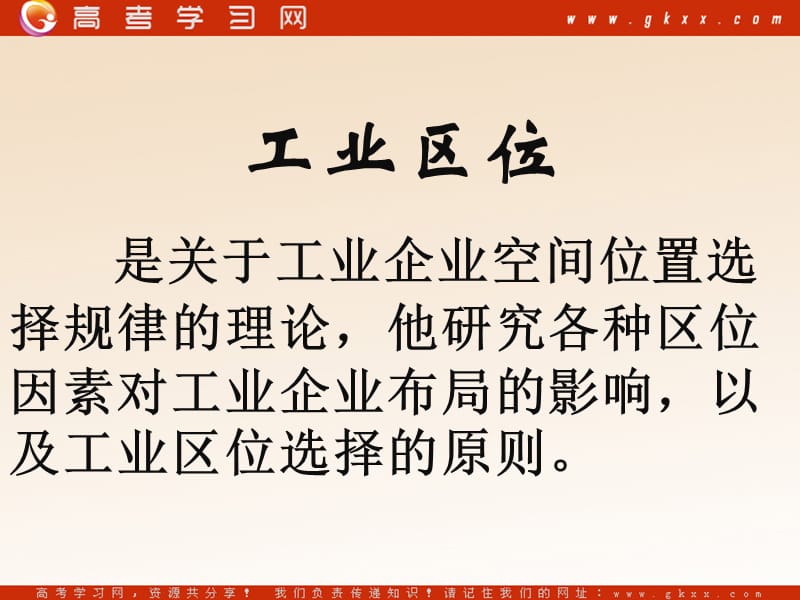 高考学习网 www.gkxx.com

工业区位

是关于工业企业空间位置选择规律的理论，他研究各种区位因素对工业企业布局的影响，以及工业区位选择的原则。

高考学习网，资源共分享！ 我们负责传递知识！请记住我们的网址：www.gkxx.com